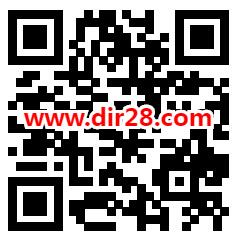 www.dir28.com